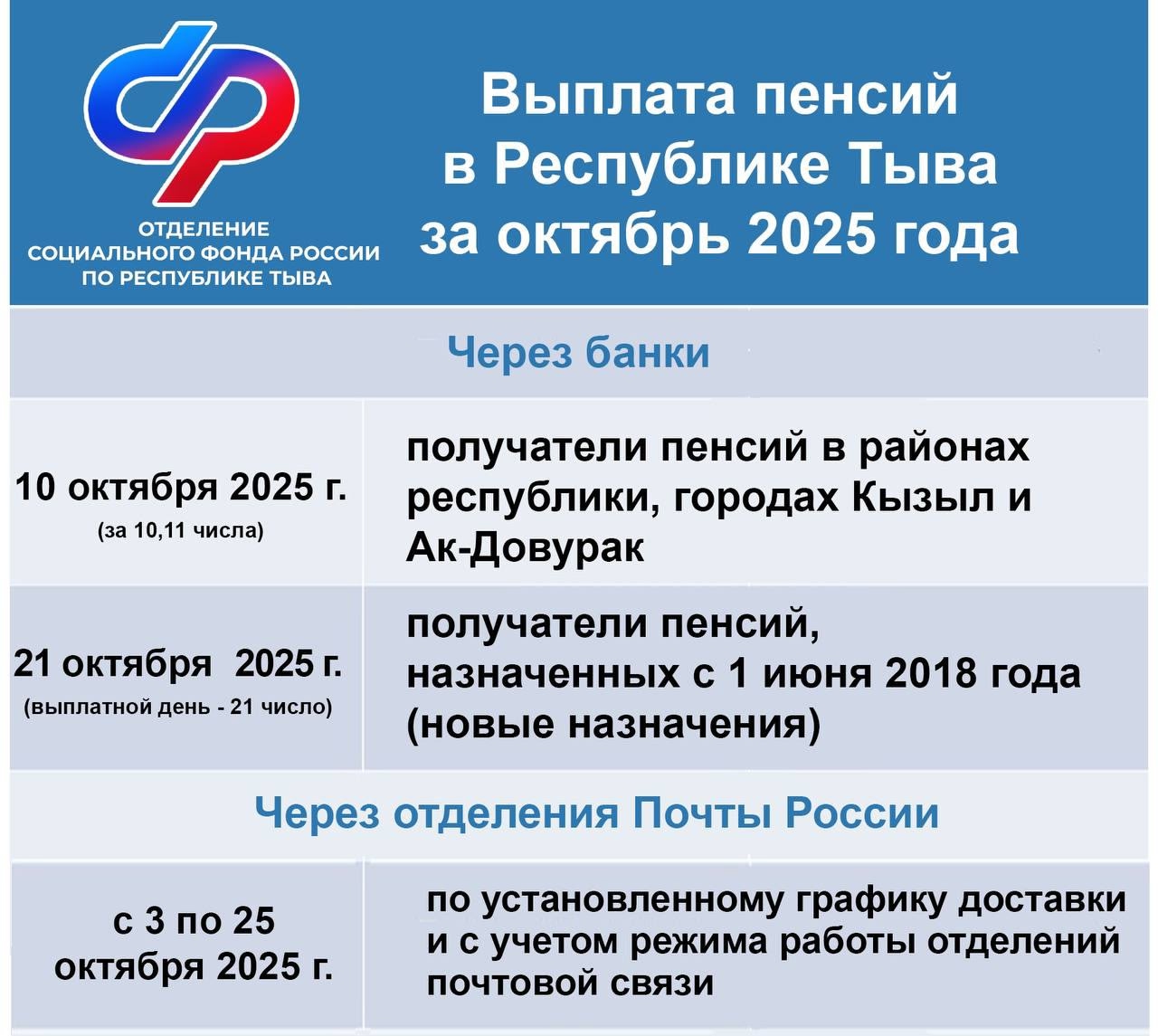 ОТДЕЛЕНИЕ СОЦИАЛЬНОГО ФОНДА РОССИИ ПО РЕСПУБЛИКЕ ТЫВА

Выплата пенсий в Республике Тыва за октябрь 2025 года

Через банки

| | |
|---|---|
| 10 октября 2025 г. (за 10,11 числа) | получатели пенсий в районах республики, городах Кызыл и Ак-Довурак |
| 21 октября 2025 г. (выплатной день - 21 число) | получатели пенсий, назначенных с 1 июня 2018 года (новые назначения) |

Через отделения Почты России

| | |
|---|---|
| с 3 по 25 октября 2025 г. | по установленному графику доставки и с учетом режима работы отделений почтовой связи |